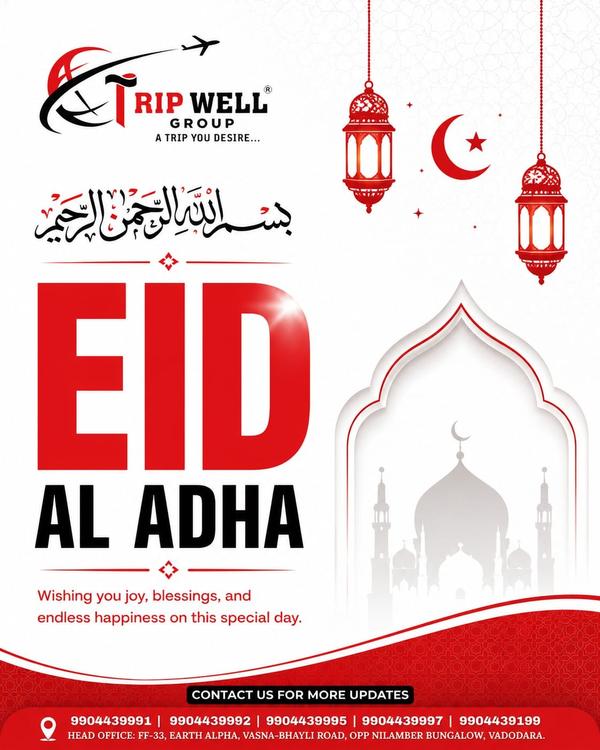 TRIP WELL®
GROUP
A TRIP YOU DESIRE...

بسم الله الرحمن الرحيم

EID
AL ADHA

Wishing you joy, blessings, and endless happiness on this special day.

CONTACT US FOR MORE UPDATES

9904439991 | 9904439992 | 9904439995 | 9904439997 | 9904439199
HEAD OFFICE: FF-33, EARTH ALPHA, VASNA-BHAYLI ROAD, OPP NILAMBER BUNGALOW, VADODARA.